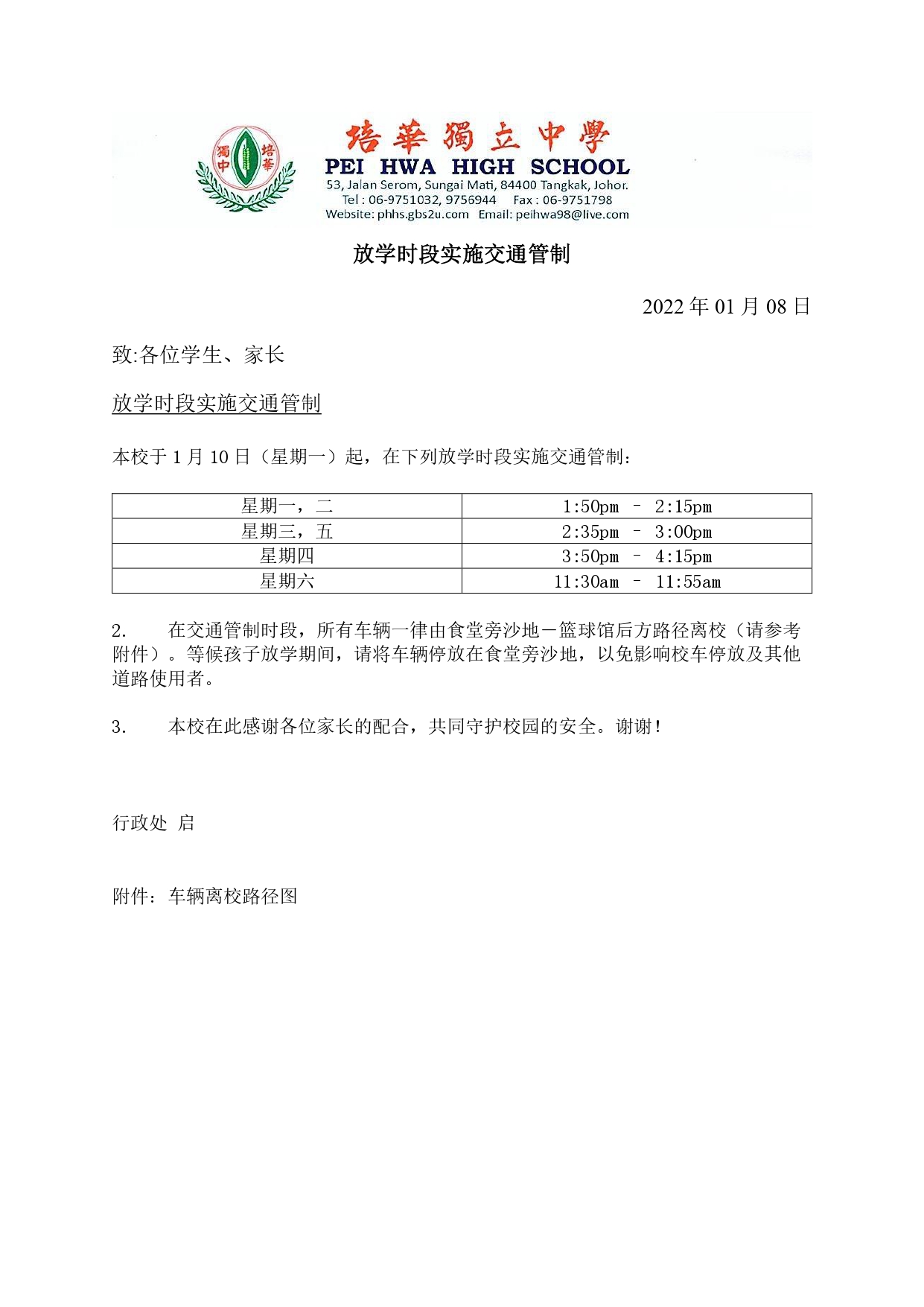 獨中 培華

培華獨立中學
PEI HWA HIGH SCHOOL
53, Jalan Serom, Sungai Mati, 84400 Tangkak, Johor.
Tel : 06-9751032, 9756944 Fax : 06-9751798
Website: phhs.gbs2u.com Email: peihwa98@live.com

放学时段实施交通管制

2022 年 01 月 08 日

致:各位学生、家长

放学时段实施交通管制

本校于 1 月 10 日（星期一）起，在下列放学时段实施交通管制：

| 星期一，二 | 1:50pm – 2:15pm |
|---|---|
| 星期三，五 | 2:35pm – 3:00pm |
| 星期四 | 3:50pm – 4:15pm |
| 星期六 | 11:30am – 11:55am |

2. 在交通管制时段，所有车辆一律由食堂旁沙地－篮球馆后方路径离校（请参考附件）。等候孩子放学期间，请将车辆停放在食堂旁沙地，以免影响校车停放及其他道路使用者。

3. 本校在此感谢各位家长的配合，共同守护校园的安全。谢谢！

行政处 启

附件：车辆离校路径图